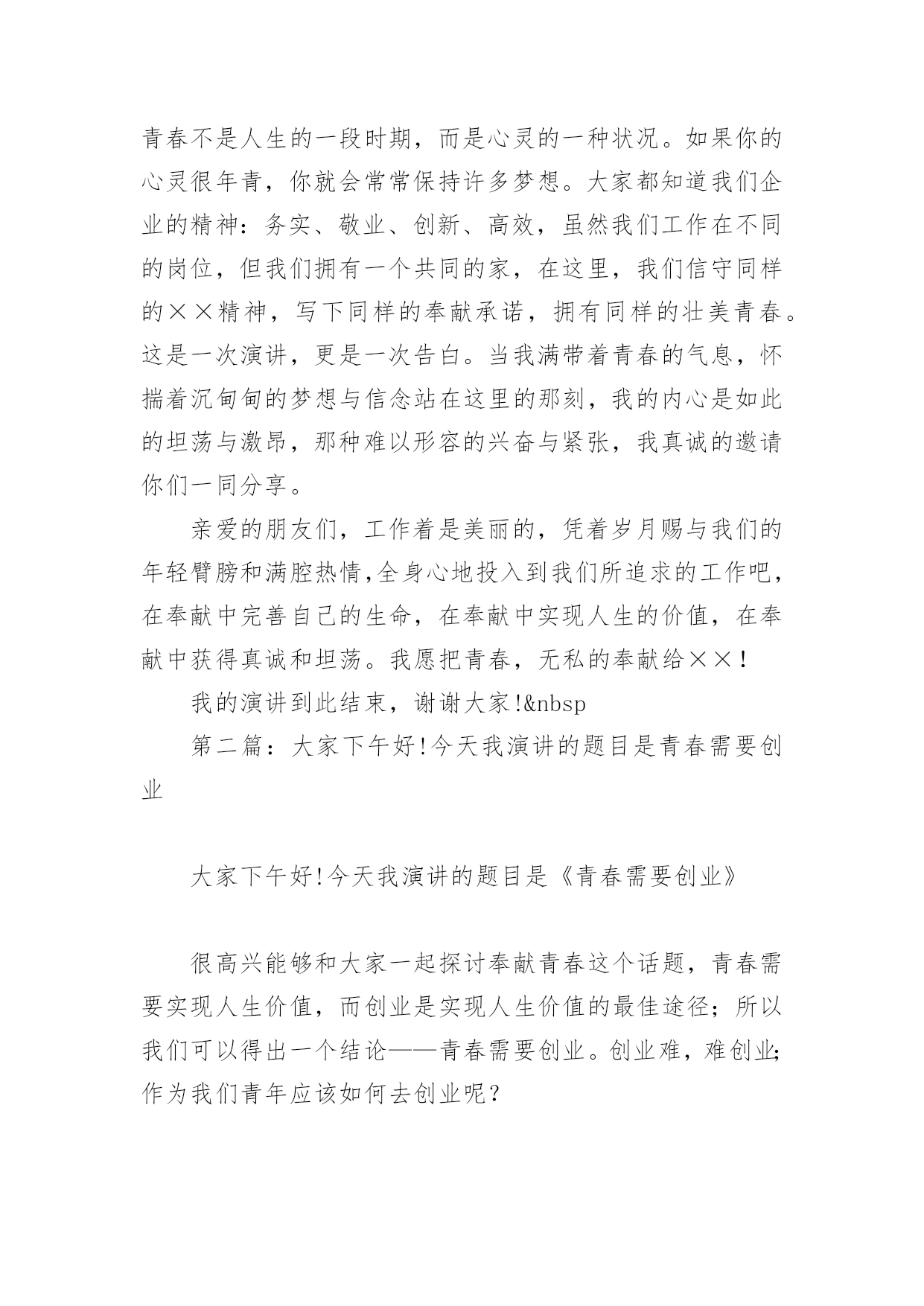 青春不是人生的一段时期，而是心灵的一种状况。如果你的心灵很年青，你就会常常保持许多梦想。大家都知道我们企业的精神：务实、敬业、创新、高效，虽然我们工作在不同的岗位，但我们拥有一个共同的家，在这里，我们信守同样的××精神，写下同样的奉献承诺，拥有同样的壮美青春。这是一次演讲，更是一次告白。当我满带着青春的气息，怀揣着沉甸甸的梦想与信念站在这里的那刻，我的内心是如此的坦荡与激昂，那种难以形容的兴奋与紧张，我真诚的邀请你们一同分享。

亲爱的朋友们，工作着是美丽的，凭着岁月赐与我们的年轻臂膀和满腔热情,全身心地投入到我们所追求的工作吧，在奉献中完善自己的生命，在奉献中实现人生的价值，在奉献中获得真诚和坦荡。我愿把青春，无私的奉献给××！

我的演讲到此结束，谢谢大家!&nbsp

第二篇：大家下午好!今天我演讲的题目是青春需要创业

大家下午好!今天我演讲的题目是《青春需要创业》

很高兴能够和大家一起探讨奉献青春这个话题，青春需要实现人生价值，而创业是实现人生价值的最佳途径；所以我们可以得出一个结论——青春需要创业。创业难，难创业;作为我们青年应该如何去创业呢？